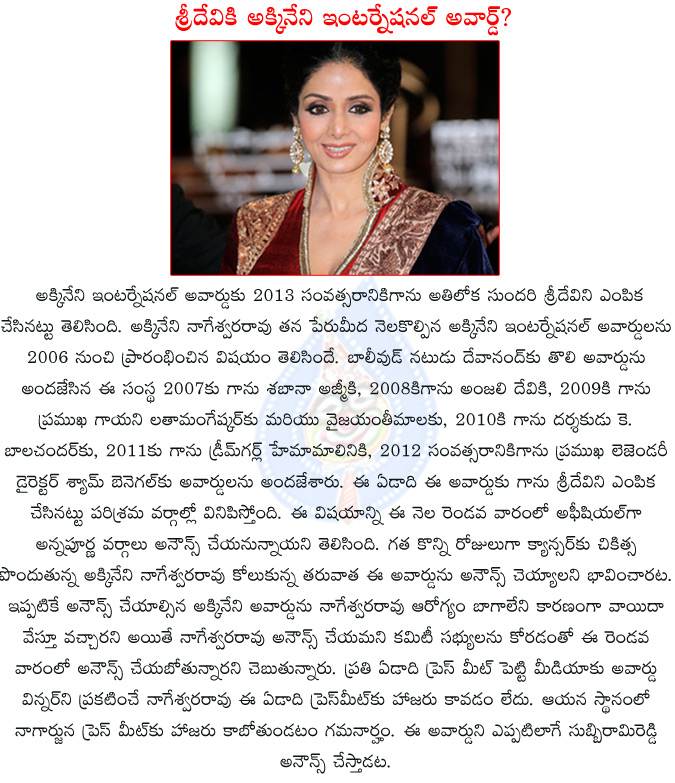 శ్రీదేవికి అక్కినేని ఇంటర్నేషనల్ అవార్డ్?

అక్కినేని ఇంటర్నేషనల్ అవార్డుకు 2013 సంవత్సరానికిగాను అతిలోక సుందరి శ్రీదేవిని ఎంపిక చేసినట్టు తెలిసింది. అక్కినేని నాగేశ్వరరావు తన పేరుమీద నెలకొల్పిన అక్కినేని ఇంటర్నేషనల్ అవార్డులను 2006 నుంచి ప్రారంభించిన విషయం తెలిసిందే. బాలీవుడ్ నటుడు దేవానంద్‌కు తొలి అవార్డును అందజేసిన ఈ సంస్థ 2007కు గాను శబానా అజ్మీకి, 2008కిగాను అంజలి దేవికి, 2009కి గాను ప్రముఖ గాయని లతామంగేష్కర్‌కు మరియు వైజయంతీమాలకు, 2010కి గాను దర్శకుడు కె. బాలచందర్‌కు, 2011కు గాను డ్రీమ్‌గర్ల్ హేమామాలినికి, 2012 సంవత్సరానికిగాను ప్రముఖ లెజెండరీ డైరెక్టర్ శ్యామ్ బెనెగల్‌కు అవార్డులను అందజేశారు. ఈ ఏడాది ఈ అవార్డుకు గాను శ్రీదేవిని ఎంపిక చేసినట్టు పరిశ్రమ వర్గాల్లో వినిపిస్తోంది. ఈ విషయాన్ని ఈ నెల రెండవ వారంలో అఫీషియల్‌గా అన్నపూర్ణ వర్గాలు అనౌన్స్ చేయనున్నాయని తెలిసింది. గత కొన్ని రోజులుగా క్యాన్సర్‌కు చికిత్స పొందుతున్న అక్కినేని నాగేశ్వరరావు కోలుకున్న తరువాత ఈ అవార్డును అనౌన్స్ చెయ్యాలని భావించారట. ఇప్పటికే అనౌన్స్ చేయాల్సిన అక్కినేని అవార్డును నాగేశ్వరరావు ఆరోగ్యం బాగాలేని కారణంగా వాయిదా వేస్తూ వచ్చారని అయితే నాగేశ్వరరావు అనౌన్స్ చేయమని కమిటీ సభ్యులను కోరడంతో ఈ రెండవ వారంలో అనౌన్స్ చేయబోతున్నారని చెబుతున్నారు. ప్రతి ఏడాది ప్రెస్ మీట్ పెట్టి మీడియాకు అవార్డు విన్నర్‌ని ప్రకటించే నాగేశ్వరరావు ఈ ఏడాది ప్రెస్‌మీట్‌కు హాజరు కావడం లేదు. ఆయన స్థానంలో నాగార్జున ప్రెస్ మీట్‌కు హాజరు కాబోతుండటం గమనార్హం. ఈ అవార్డుని ఎప్పటిలాగే సుబ్బిరామిరెడ్డి అనౌన్స్ చేస్తాడట.